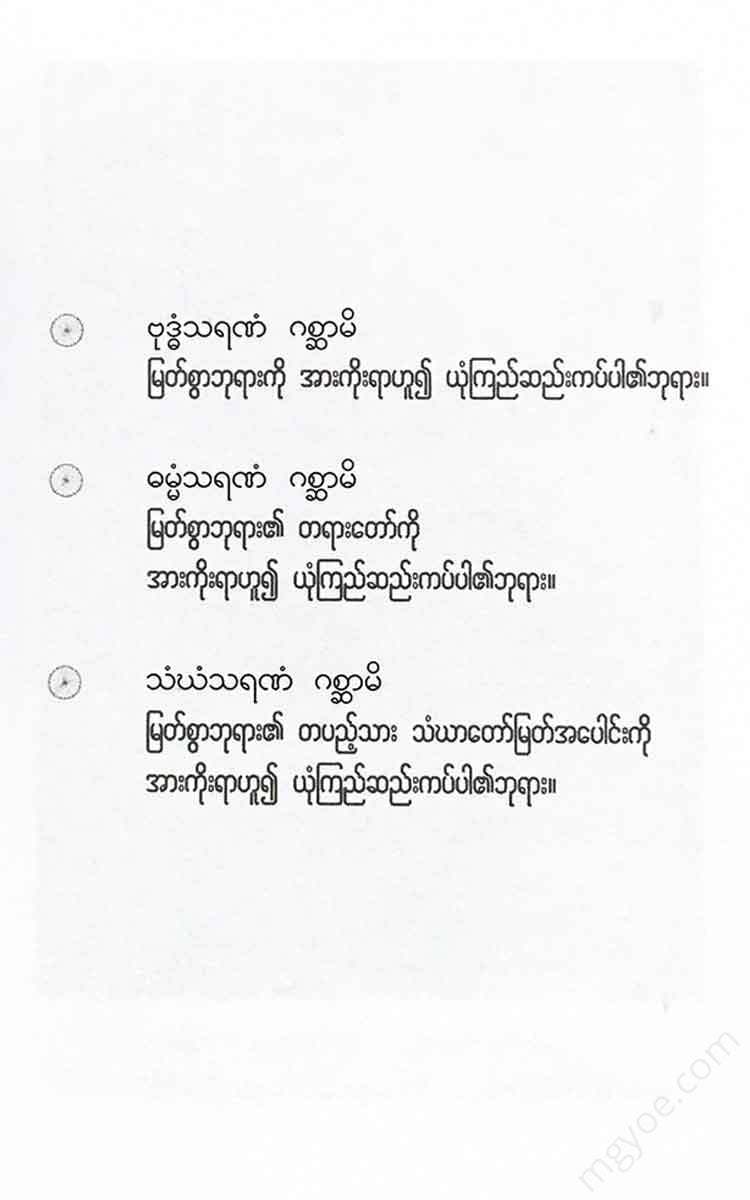 ဗုဒ္ဓံသရဏံ ဂစ္ဆာမိ
မြတ်စွာဘုရားကို အားကိုးရာဟူ၍ ယုံကြည်ဆည်းကပ်ပါ၏ဘုရား။

ဓမ္မံသရဏံ ဂစ္ဆာမိ
မြတ်စွာဘုရား၏ တရားတော်ကို
အားကိုးရာဟူ၍ ယုံကြည်ဆည်းကပ်ပါ၏ဘုရား။

သံဃံသရဏံ ဂစ္ဆာမိ
မြတ်စွာဘုရား၏ တပည့်သား သံဃာတော်မြတ်အပေါင်းကို
အားကိုးရာဟူ၍ ယုံကြည်ဆည်းကပ်ပါ၏ဘုရား။

mgyoe.com